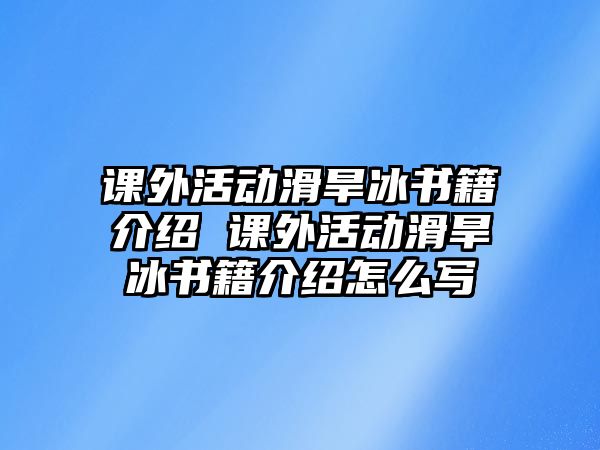 课外活动滑旱冰书籍介绍 课外活动滑旱冰书籍介绍怎么写